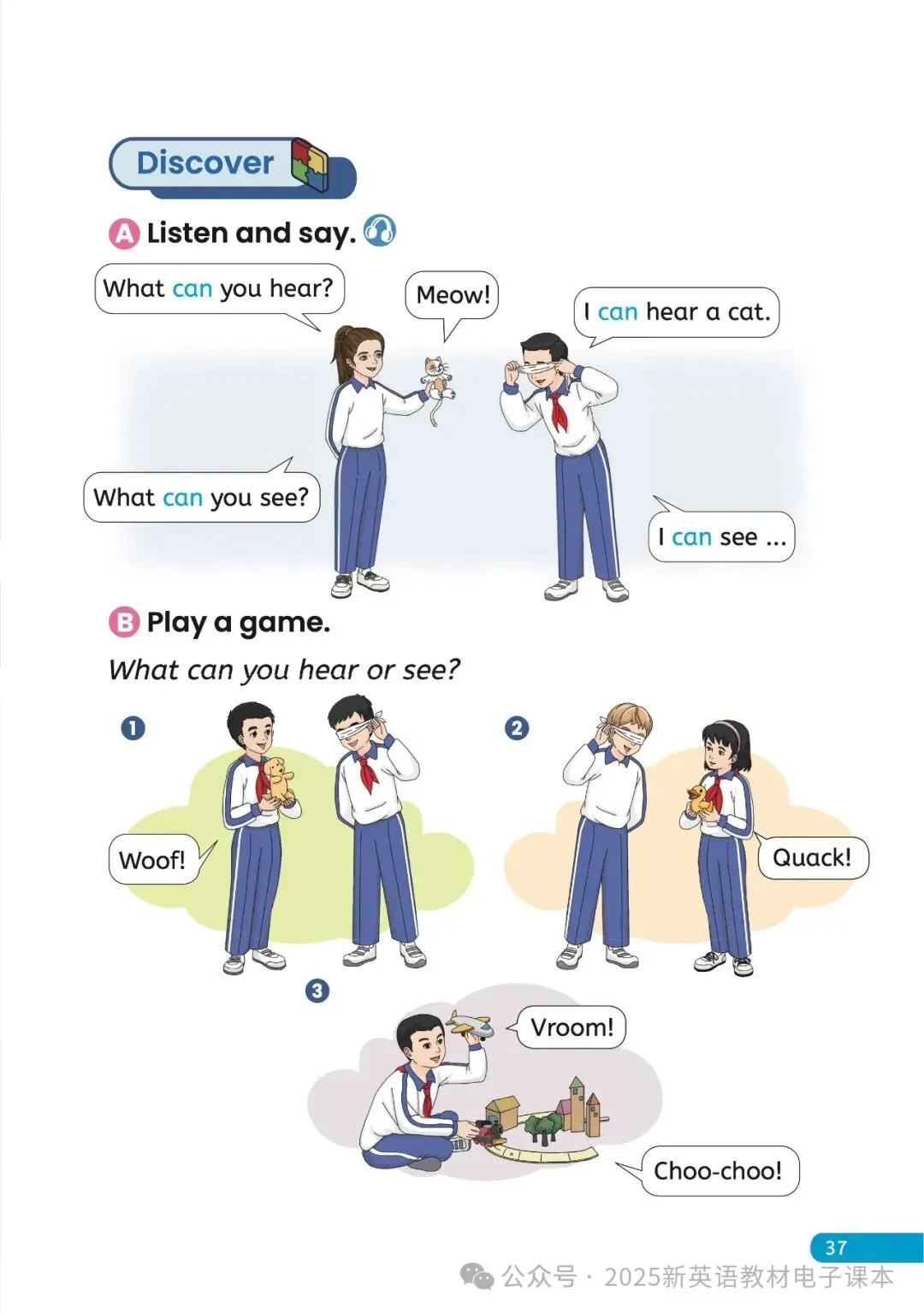 Discover

A Listen and say.

What can you hear?

Meow!

I can hear a cat.

What can you see?

I can see ...

B Play a game.

What can you hear or see?

1

Woof!

2

Quack!

3

Vroom!

Choo-choo!

37

公众号 · 2025新英语教材电子课本